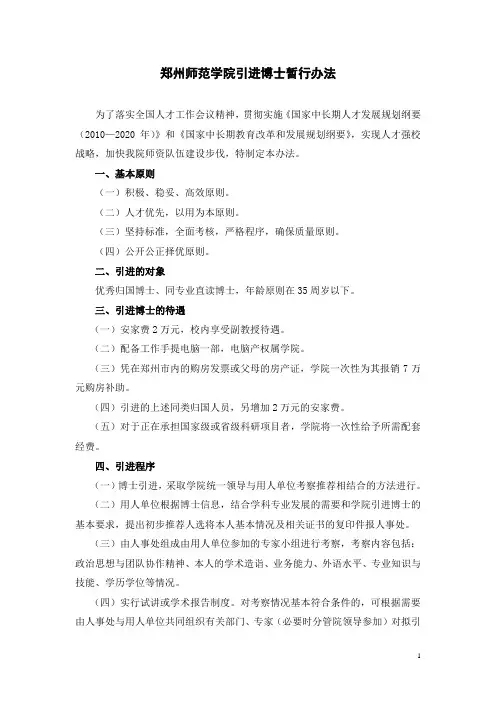 郑州师范学院引进博士暂行办法

为了落实全国人才工作会议精神，贯彻实施《国家中长期人才发展规划纲要（2010—2020 年）》和《国家中长期教育改革和发展规划纲要》，实现人才强校战略，加快我院师资队伍建设步伐，特制定本办法。

一、基本原则

（一）积极、稳妥、高效原则。

（二）人才优先，以用为本原则。

（三）坚持标准，全面考核，严格程序，确保质量原则。

（四）公开公正择优原则。

二、引进的对象

优秀归国博士、同专业直读博士，年龄原则在 35 周岁以下。

三、引进博士的待遇

（一）安家费 2 万元，校内享受副教授待遇。

（二）配备工作手提电脑一部，电脑产权属学院。

（三）凭在郑州市内的购房发票或父母的房产证，学院一次性为其报销 7 万元购房补助。

（四）引进的上述同类归国人员，另增加 2 万元的安家费。

（五）对于正在承担国家级或省级科研项目者，学院将一次性给予所需配套经费。

四、引进程序

（一）博士引进，采取学院统一领导与用人单位考察推荐相结合的方法进行。

（二）用人单位根据博士信息，结合学科专业发展的需要和学院引进博士的基本要求，提出初步推荐人选将本人基本情况及相关证书的复印件报人事处。

（三）由人事处组成由用人单位参加的专家小组进行考察，考察内容包括：政治思想与团队协作精神、本人的学术造诣、业务能力、外语水平、专业知识与技能、学历学位等情况。

（四）实行试讲或学术报告制度。对考察情况基本符合条件的，可根据需要由人事处与用人单位共同组织有关部门、专家（必要时分管院领导参加）对拟引

1